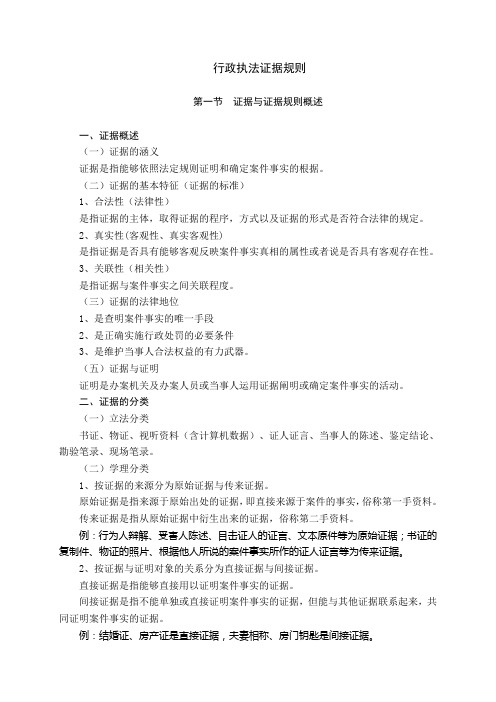 行政执法证据规则

第一节　证据与证据规则概述

一、证据概述

（一）证据的涵义

证据是指能够依照法定规则证明和确定案件事实的根据。

（二）证据的基本特征（证据的标准）

1、合法性（法律性）

是指证据的主体，取得证据的程序，方式以及证据的形式是否符合法律的规定。

2、真实性(客观性、真实客观性)

是指证据是否具有能够客观反映案件事实真相的属性或者说是否具有客观存在性。

3、关联性（相关性）

是指证据与案件事实之间关联程度。

（三）证据的法律地位

1、是查明案件事实的唯一手段

2、是正确实施行政处罚的必要条件

3、是维护当事人合法权益的有力武器。

（五）证据与证明

证明是办案机关及办案人员或当事人运用证据阐明或确定案件事实的活动。

二、证据的分类

（一）立法分类

书证、物证、视听资料（含计算机数据）、证人证言、当事人的陈述、鉴定结论、勘验笔录、现场笔录。

（二）学理分类

1、按证据的来源分为原始证据与传来证据。

原始证据是指来源于原始出处的证据，即直接来源于案件的事实，俗称第一手资料。

传来证据是指从原始证据中衍生出来的证据，俗称第二手资料。

例：行为人辩解、受害人陈述、目击证人的证言、文本原件等为原始证据；书证的复制件、物证的照片、根据他人所说的案件事实所作的证人证言等为传来证据。

2、按证据与证明对象的关系分为直接证据与间接证据。

直接证据是指能够直接用以证明案件事实的证据。

间接证据是指不能单独或直接证明案件事实的证据，但能与其他证据联系起来，共同证明案件事实的证据。

例：结婚证、房产证是直接证据，夫妻相称、房门钥匙是间接证据。